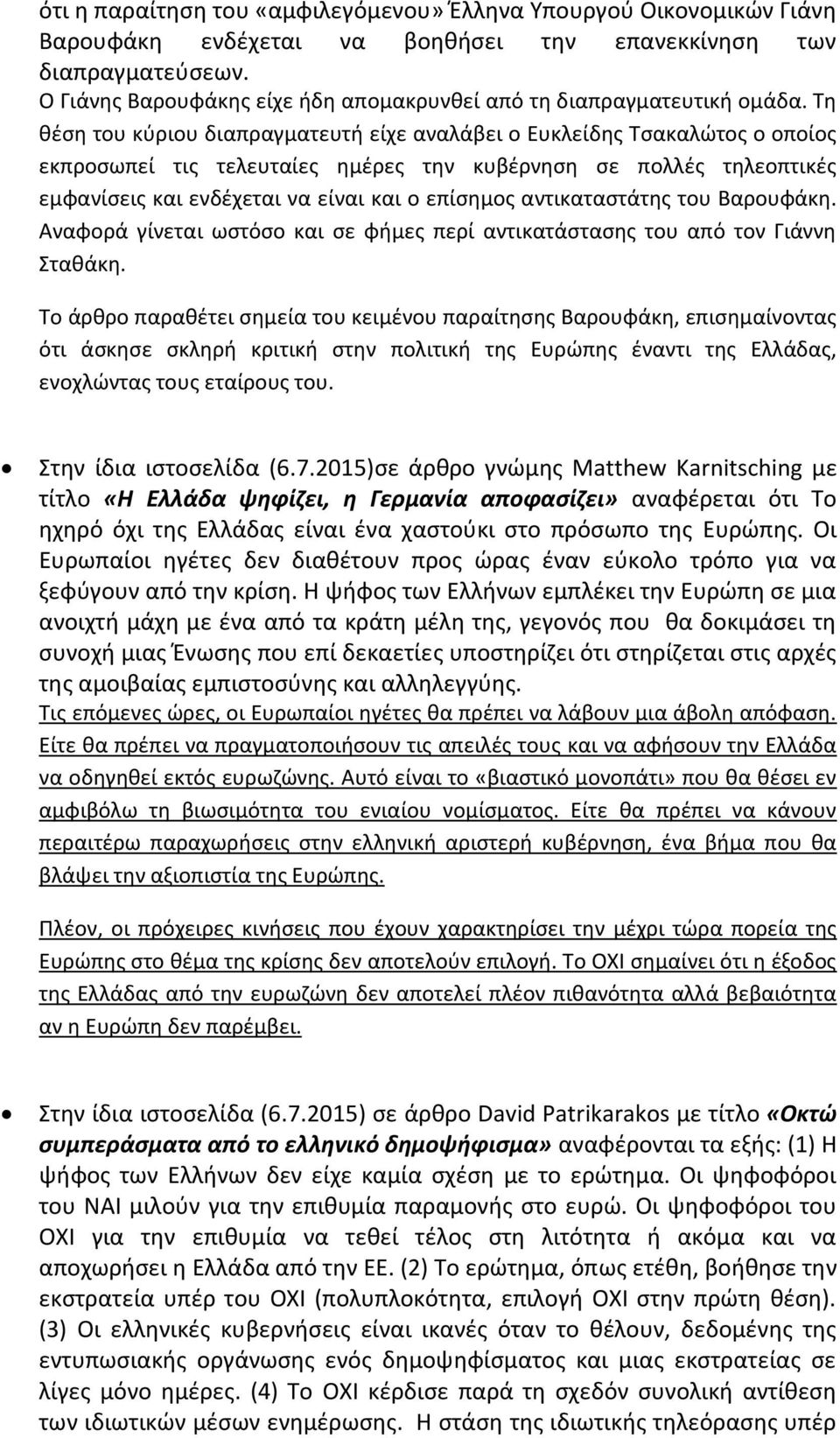 ότι η παραίτηση του «αμφιλεγόμενου» Έλληνα Υπουργού Οικονομικών Γιάνη Βαρουφάκη ενδέχεται να βοηθήσει την επανεκκίνηση των διαπραγματεύσεων.
Ο Γιάνης Βαρουφάκης είχε ήδη απομακρυνθεί από τη διαπραγματευτική ομάδα. Τη θέση του κύριου διαπραγματευτή είχε αναλάβει ο Ευκλείδης Τσακαλώτος ο οποίος εκπροσωπεί τις τελευταίες ημέρες την κυβέρνηση σε πολλές τηλεοπτικές εμφανίσεις και ενδέχεται να είναι και ο επίσημος αντικαταστάτης του Βαρουφάκη. Αναφορά γίνεται ωστόσο και σε φήμες περί αντικατάστασης του από τον Γιάννη Σταθάκη.

Το άρθρο παραθέτει σημεία του κειμένου παραίτησης Βαρουφάκη, επισημαίνοντας ότι άσκησε σκληρή κριτική στην πολιτική της Ευρώπης έναντι της Ελλάδας, ενοχλώντας τους εταίρους του.

• Στην ίδια ιστοσελίδα (6.7.2015)σε άρθρο γνώμης Matthew Karnitsching με τίτλο «Η Ελλάδα ψηφίζει, η Γερμανία αποφασίζει» αναφέρεται ότι Το ηχηρό όχι της Ελλάδας είναι ένα χαστούκι στο πρόσωπο της Ευρώπης. Οι Ευρωπαίοι ηγέτες δεν διαθέτουν προς ώρας έναν εύκολο τρόπο για να ξεφύγουν από την κρίση. Η ψήφος των Ελλήνων εμπλέκει την Ευρώπη σε μια ανοιχτή μάχη με ένα από τα κράτη μέλη της, γεγονός που θα δοκιμάσει τη συνοχή μιας Ένωσης που επί δεκαετίες υποστηρίζει ότι στηρίζεται στις αρχές της αμοιβαίας εμπιστοσύνης και αλληλεγγύης.
Τις επόμενες ώρες, οι Ευρωπαίοι ηγέτες θα πρέπει να λάβουν μια άβολη απόφαση. Είτε θα πρέπει να πραγματοποιήσουν τις απειλές τους και να αφήσουν την Ελλάδα να οδηγηθεί εκτός ευρωζώνης. Αυτό είναι το «βιαστικό μονοπάτι» που θα θέσει εν αμφιβόλω τη βιωσιμότητα του ενιαίου νομίσματος. Είτε θα πρέπει να κάνουν περαιτέρω παραχωρήσεις στην ελληνική αριστερή κυβέρνηση, ένα βήμα που θα βλάψει την αξιοπιστία της Ευρώπης.

Πλέον, οι πρόχειρες κινήσεις που έχουν χαρακτηρίσει την μέχρι τώρα πορεία της Ευρώπης στο θέμα της κρίσης δεν αποτελούν επιλογή. Το ΟΧΙ σημαίνει ότι η έξοδος της Ελλάδας από την ευρωζώνη δεν αποτελεί πλέον πιθανότητα αλλά βεβαιότητα αν η Ευρώπη δεν παρέμβει.

• Στην ίδια ιστοσελίδα (6.7.2015) σε άρθρο David Patrikarakos με τίτλο «Οκτώ συμπεράσματα από το ελληνικό δημοψήφισμα» αναφέρονται τα εξής: (1) Η ψήφος των Ελλήνων δεν είχε καμία σχέση με το ερώτημα. Οι ψηφοφόροι του ΝΑΙ μιλούν για την επιθυμία παραμονής στο ευρώ. Οι ψηφοφόροι του ΟΧΙ για την επιθυμία να τεθεί τέλος στη λιτότητα ή ακόμα και να αποχωρήσει η Ελλάδα από την ΕΕ. (2) Το ερώτημα, όπως ετέθη, βοήθησε την εκστρατεία υπέρ του ΟΧΙ (πολυπλοκότητα, επιλογή ΟΧΙ στην πρώτη θέση). (3) Οι ελληνικές κυβερνήσεις είναι ικανές όταν το θέλουν, δεδομένης της εντυπωσιακής οργάνωσης ενός δημοψηφίσματος και μιας εκστρατείας σε λίγες μόνο ημέρες. (4) Το ΟΧΙ κέρδισε παρά τη σχεδόν συνολική αντίθεση των ιδιωτικών μέσων ενημέρωσης. Η στάση της ιδιωτικής τηλεόρασης υπέρ